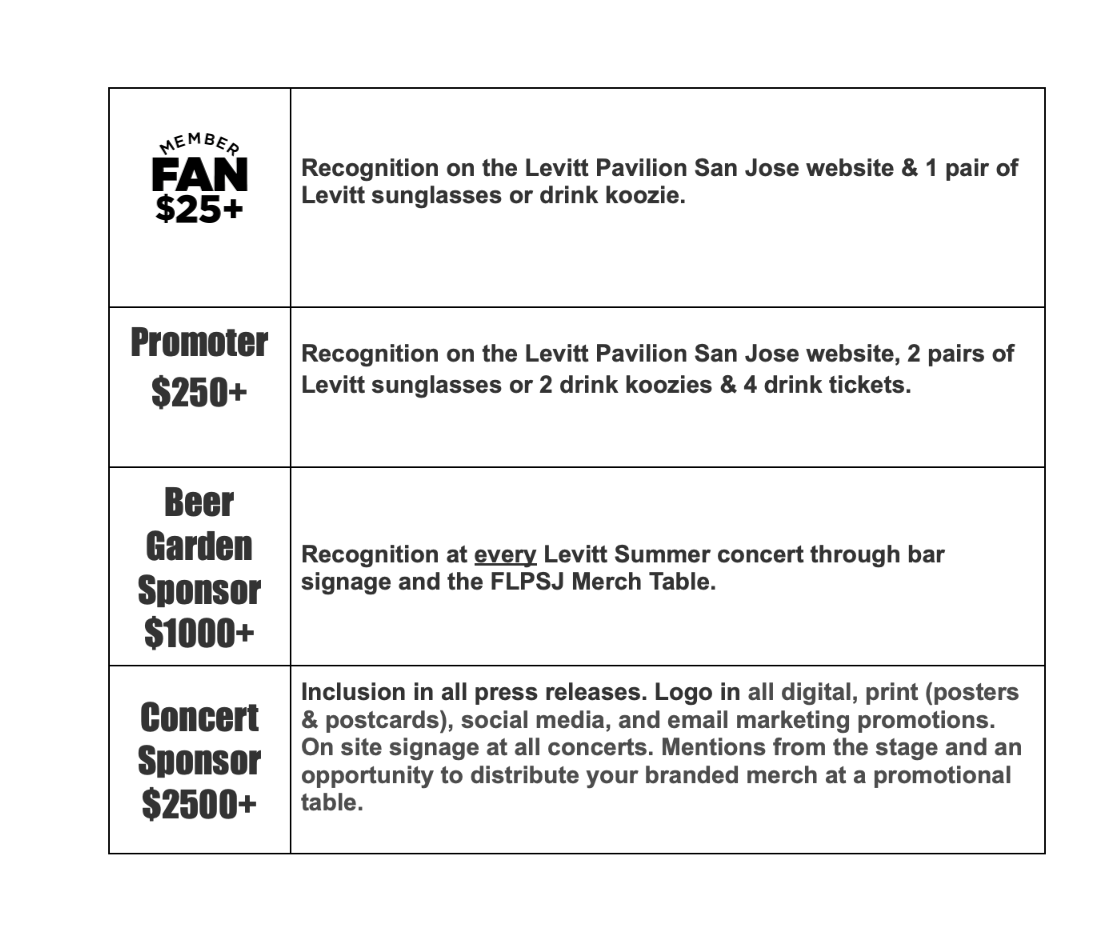 | MEMBER FAN $25+ | Recognition on the Levitt Pavilion San Jose website & 1 pair of Levitt sunglasses or drink koozie. |
|---|---|
| Promoter $250+ | Recognition on the Levitt Pavilion San Jose website, 2 pairs of Levitt sunglasses or 2 drink koozies & 4 drink tickets. |
| Beer Garden Sponsor $1000+ | Recognition at every Levitt Summer concert through bar signage and the FLPSJ Merch Table. |
| Concert Sponsor $2500+ | Inclusion in all press releases. Logo in all digital, print (posters & postcards), social media, and email marketing promotions. On site signage at all concerts. Mentions from the stage and an opportunity to distribute your branded merch at a promotional table. |